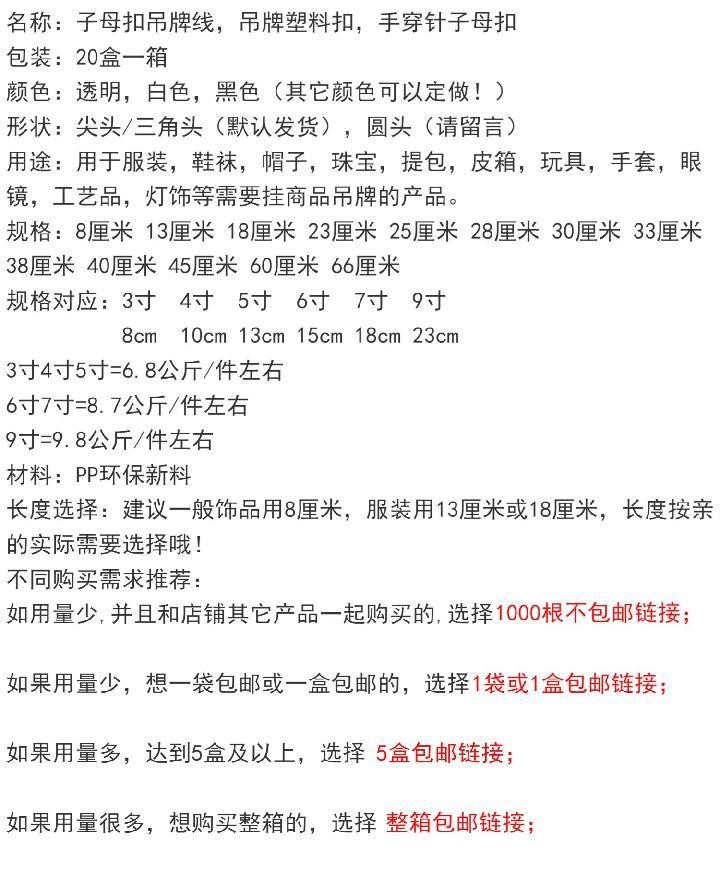 名称：子母扣吊牌线，吊牌塑料扣，手穿针子母扣
包装：20盒一箱
颜色：透明，白色，黑色（其它颜色可以定做！）
形状：尖头/三角头（默认发货），圆头（请留言）
用途：用于服装，鞋袜，帽子，珠宝，提包，皮箱，玩具，手套，眼镜，工艺品，灯饰等需要挂商品吊牌的产品。
规格：8厘米 13厘米 18厘米 23厘米 25厘米 28厘米 30厘米 33厘米 38厘米 40厘米 45厘米 60厘米 66厘米
规格对应：3寸 4寸 5寸 6寸 7寸 9寸
8cm 10cm 13cm 15cm 18cm 23cm
3寸4寸5寸=6.8公斤/件左右
6寸7寸=8.7公斤/件左右
9寸=9.8公斤/件左右
材料：PP环保新料
长度选择：建议一般饰品用8厘米，服装用13厘米或18厘米，长度按亲的实际需要选择哦！
不同购买需求推荐：
如用量少,并且和店铺其它产品一起购买的,选择1000根不包邮链接；

如果用量少，想一袋包邮或一盒包邮的，选择1袋或1盒包邮链接；

如果用量多，达到5盒及以上，选择 5盒包邮链接；

如果用量很多，想购买整箱的，选择 整箱包邮链接；